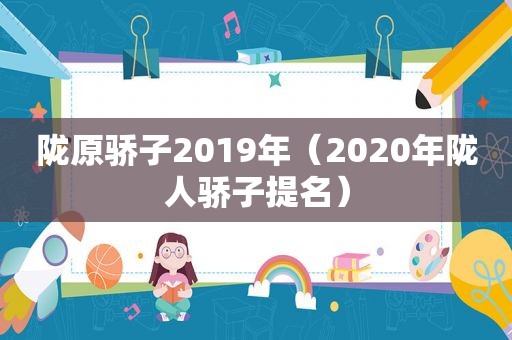 陇原骄子2019年（2020年陇人骄子提名）